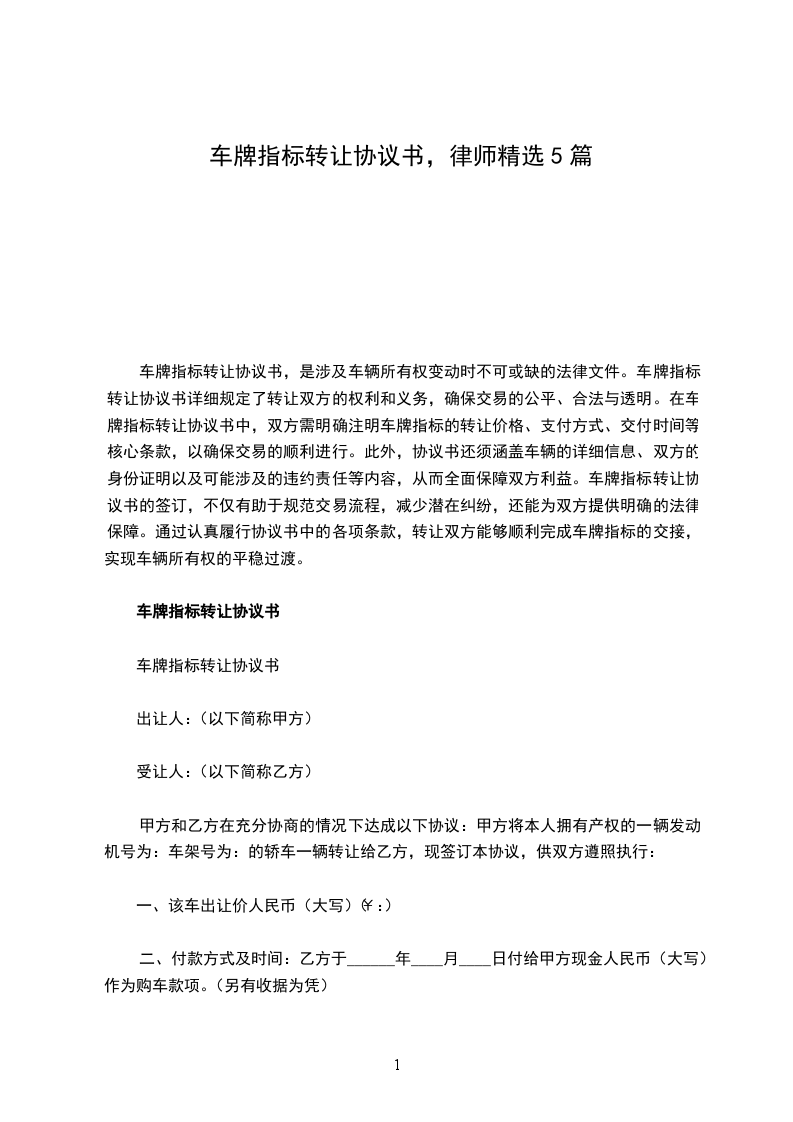 车牌指标转让协议书，律师精选 5 篇

车牌指标转让协议书，是涉及车辆所有权变动时不可或缺的法律文件。车牌指标转让协议书详细规定了转让双方的权利和义务，确保交易的公平、合法与透明。在车牌指标转让协议书中，双方需明确注明车牌指标的转让价格、支付方式、交付时间等核心条款，以确保交易的顺利进行。此外，协议书还须涵盖车辆的详细信息、双方的身份证明以及可能涉及的违约责任等内容，从而全面保障双方利益。车牌指标转让协议书的签订，不仅有助于规范交易流程，减少潜在纠纷，还能为双方提供明确的法律保障。通过认真履行协议书中的各项条款，转让双方能够顺利完成车牌指标的交接，实现车辆所有权的平稳过渡。

车牌指标转让协议书

车牌指标转让协议书

出让人：(以下简称甲方)

受让人：(以下简称乙方)

甲方和乙方在充分协商的情况下达成以下协议：甲方将本人拥有产权的一辆发动机号为：车架号为：的轿车一辆转让给乙方，现签订本协议，供双方遵照执行：

一、该车出让价人民币（大写）(¥：)

二、付款方式及时间：乙方于______年____月____日付给甲方现金人民币（大写）作为购车款项。(另有收据为凭)

1